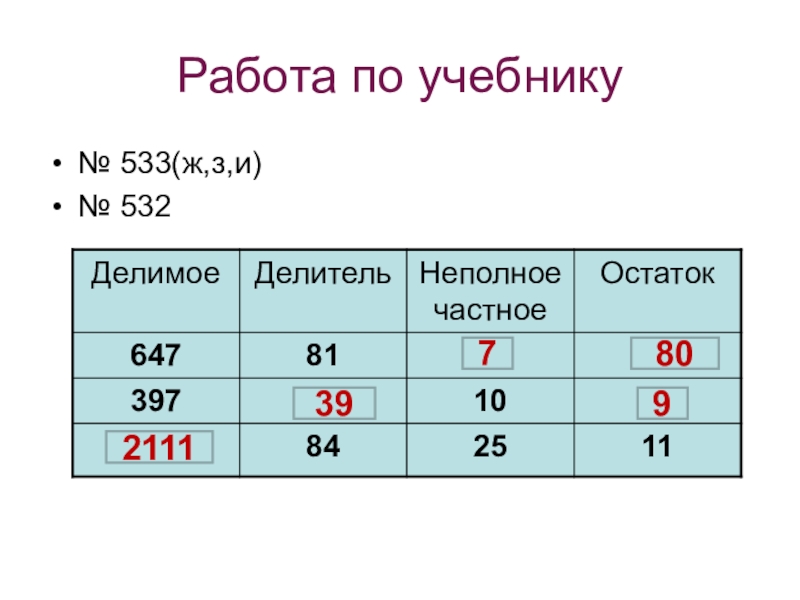 Работа по учебнику

• № 533(ж,з,и)
• № 532

| Делимое | Делитель | Неполное частное | Остаток |
|---|---|---|---|
| 647 | 81 | 7 | 80 |
| 397 | 39 | 10 | 9 |
| 2111 | 84 | 25 | 11 |